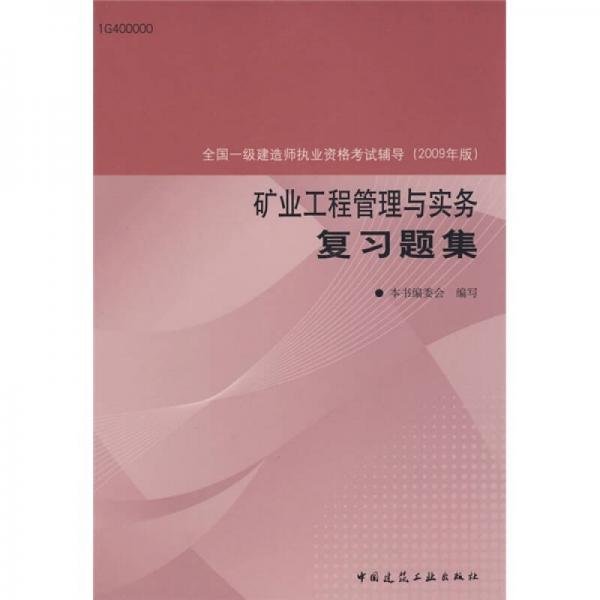 1G400000

全国一级建造师执业资格考试辅导（2009年版）

矿业工程管理与实务
复习题集

● 本书编委会 编写

中国建筑工业出版社